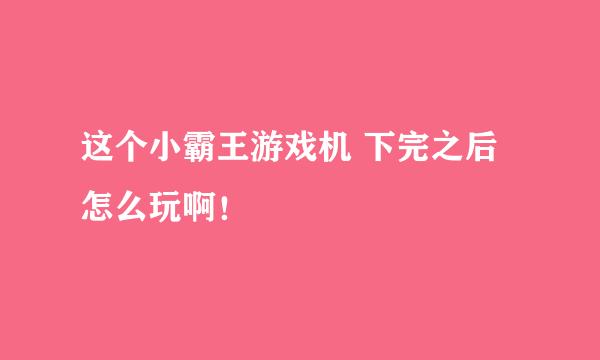 这个小霸王游戏机 下完之后怎么玩啊！